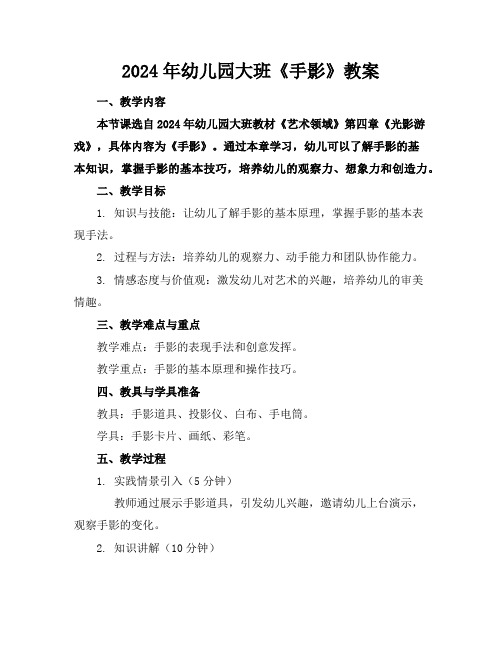 2024年幼儿园大班《手影》教案

一、教学内容

本节课选自2024年幼儿园大班教材《艺术领域》第四章《光影游戏》，具体内容为《手影》。通过本章学习，幼儿可以了解手影的基本知识，掌握手影的基本技巧，培养幼儿的观察力、想象力和创造力。

二、教学目标

1. 知识与技能：让幼儿了解手影的基本原理，掌握手影的基本表现手法。

2. 过程与方法：培养幼儿的观察力、动手能力和团队协作能力。

3. 情感态度与价值观：激发幼儿对艺术的兴趣，培养幼儿的审美情趣。

三、教学难点与重点

教学难点：手影的表现手法和创意发挥。

教学重点：手影的基本原理和操作技巧。

四、教具与学具准备

教具：手影道具、投影仪、白布、手电筒。

学具：手影卡片、画纸、彩笔。

五、教学过程

1. 实践情景引入（5分钟）

教师通过展示手影道具，引发幼儿兴趣，邀请幼儿上台演示，观察手影的变化。

2. 知识讲解（10分钟）